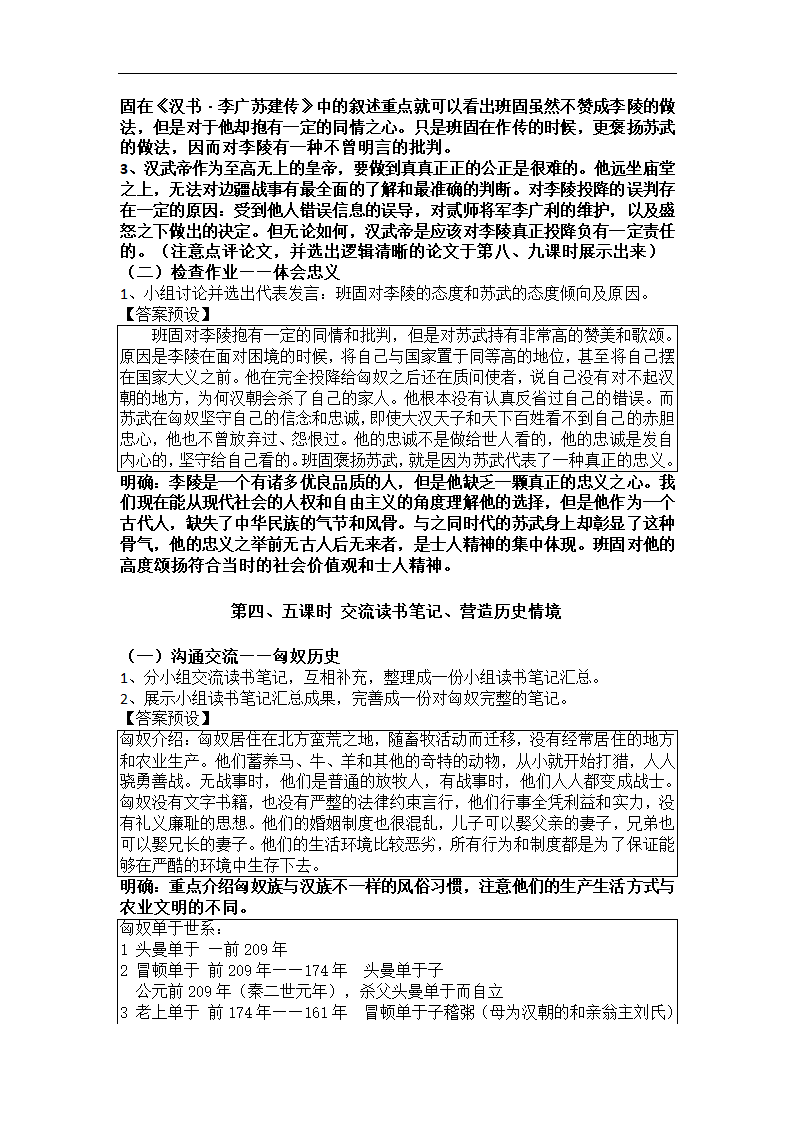 固在《汉书·李广苏建传》中的叙述重点就可以看出班固虽然不赞成李陵的做法，但是对于他却抱有一定的同情之心。只是班固在作传的时候，更褒扬苏武的做法，因而对李陵有一种不曾明言的批判。
3、汉武帝作为至高无上的皇帝，要做到真真正正的公正是很难的。他远坐庙堂之上，无法对边疆战事有最全面的了解和最准确的判断。对李陵投降的误判存在一定的原因：受到他人错误信息的误导，对贰师将军李广利的维护，以及盛怒之下做出的决定。但无论如何，汉武帝是应该对李陵真正投降负有一定责任的。（注意点评论文，并选出逻辑清晰的论文于第八、九课时展示出来）
（二）检查作业——体会忠义
1、小组讨论并选出代表发言：班固对李陵的态度和苏武的态度倾向及原因。
【答案预设】
班固对李陵抱有一定的同情和批判，但是对苏武持有非常高的赞美和歌颂。原因是李陵在面对困境的时候，将自己与国家置于同等高的地位，甚至将自己摆在国家大义之前。他在完全投降给匈奴之后还在质问使者，说自己没有对不起汉朝的地方，为何汉朝会杀了自己的家人。他根本没有认真反省过自己的错误。而苏武在匈奴坚守自己的信念和忠诚，即使大汉天子和天下百姓看不到自己的赤胆忠心，他也不曾放弃过、怨恨过。他的忠诚不是做给世人看的，他的忠诚是发自内心的，坚守给自己看的。班固褒扬苏武，就是因为苏武代表了一种真正的忠义。
明确：李陵是一个有诸多优良品质的人，但是他缺乏一颗真正的忠义之心。我们现在能从现代社会的人权和自由主义的角度理解他的选择，但是他作为一个古代人，缺失了中华民族的气节和风骨。与之同时代的苏武身上却彰显了这种骨气，他的忠义之举前无古人后无来者，是士人精神的集中体现。班固对他的高度颂扬符合当时的社会价值观和士人精神。

第四、五课时 交流读书笔记、营造历史情境

（一）沟通交流——匈奴历史
1、分小组交流读书笔记，互相补充，整理成一份小组读书笔记汇总。
2、展示小组读书笔记汇总成果，完善成一份对匈奴完整的笔记。
【答案预设】
匈奴介绍：匈奴居住在北方蛮荒之地，随畜牧活动而迁移，没有经常居住的地方和农业生产。他们蓄养马、牛、羊和其他的奇特的动物，从小就开始打猎，人人骁勇善战。无战事时，他们是普通的放牧人，有战事时，他们人人都变成战士。匈奴没有文字书籍，也没有严整的法律约束言行，他们行事全凭利益和实力，没有礼义廉耻的思想。他们的婚姻制度也很混乱，儿子可以娶父亲的妻子，兄弟也可以娶兄长的妻子。他们的生活环境比较恶劣，所有行为和制度都是为了保证能够在严酷的环境中生存下去。
明确：重点介绍匈奴族与汉族不一样的风俗习惯，注意他们的生产生活方式与农业文明的不同。
匈奴单于世系：
1 头曼单于 —前 209 年
2 冒顿单于 前 209 年——174 年 头曼单于子
公元前 209 年（秦二世元年），杀父头曼单于而自立
3 老上单于 前 174 年——161 年 冒顿单于子稽粥（母为汉朝的和亲翁主刘氏）